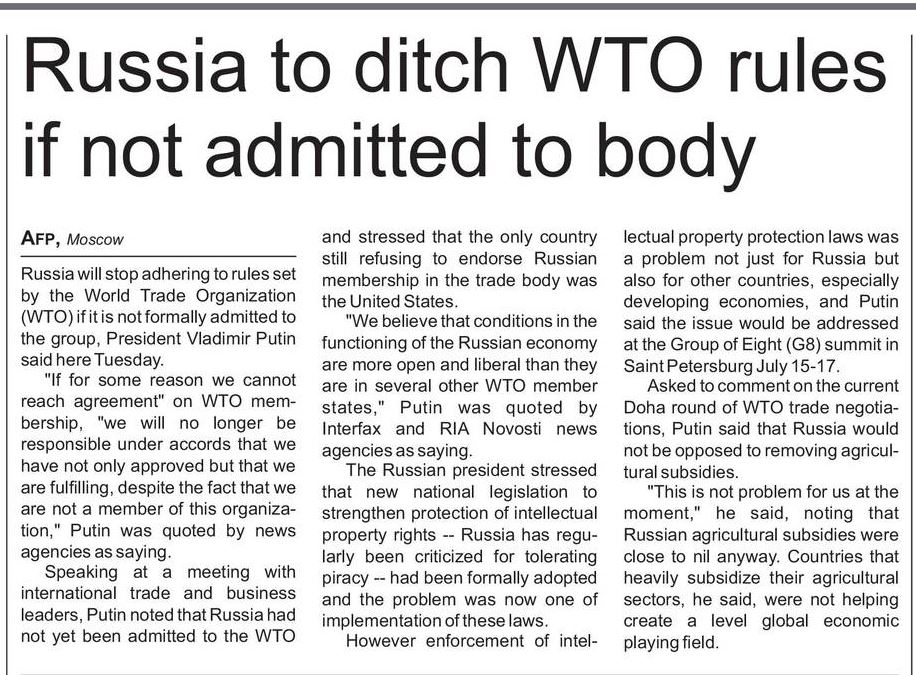 Russia to ditch WTO rules if not admitted to body

AFP, Moscow

Russia will stop adhering to rules set by the World Trade Organization (WTO) if it is not formally admitted to the group, President Vladimir Putin said here Tuesday.

"If for some reason we cannot reach agreement" on WTO membership, "we will no longer be responsible under accords that we have not only approved but that we are fulfilling, despite the fact that we are not a member of this organization," Putin was quoted by news agencies as saying.

Speaking at a meeting with international trade and business leaders, Putin noted that Russia had not yet been admitted to the WTO and stressed that the only country still refusing to endorse Russian membership in the trade body was the United States.

"We believe that conditions in the functioning of the Russian economy are more open and liberal than they are in several other WTO member states," Putin was quoted by Interfax and RIA Novosti news agencies as saying.

The Russian president stressed that new national legislation to strengthen protection of intellectual property rights -- Russia has regularly been criticized for tolerating piracy -- had been formally adopted and the problem was now one of implementation of these laws.

However enforcement of intellectual property protection laws was a problem not just for Russia but also for other countries, especially developing economies, and Putin said the issue would be addressed at the Group of Eight (G8) summit in Saint Petersburg July 15-17.

Asked to comment on the current Doha round of WTO trade negotiations, Putin said that Russia would not be opposed to removing agricultural subsidies.

"This is not problem for us at the moment," he said, noting that Russian agricultural subsidies were close to nil anyway. Countries that heavily subsidize their agricultural sectors, he said, were not helping create a level global economic playing field.